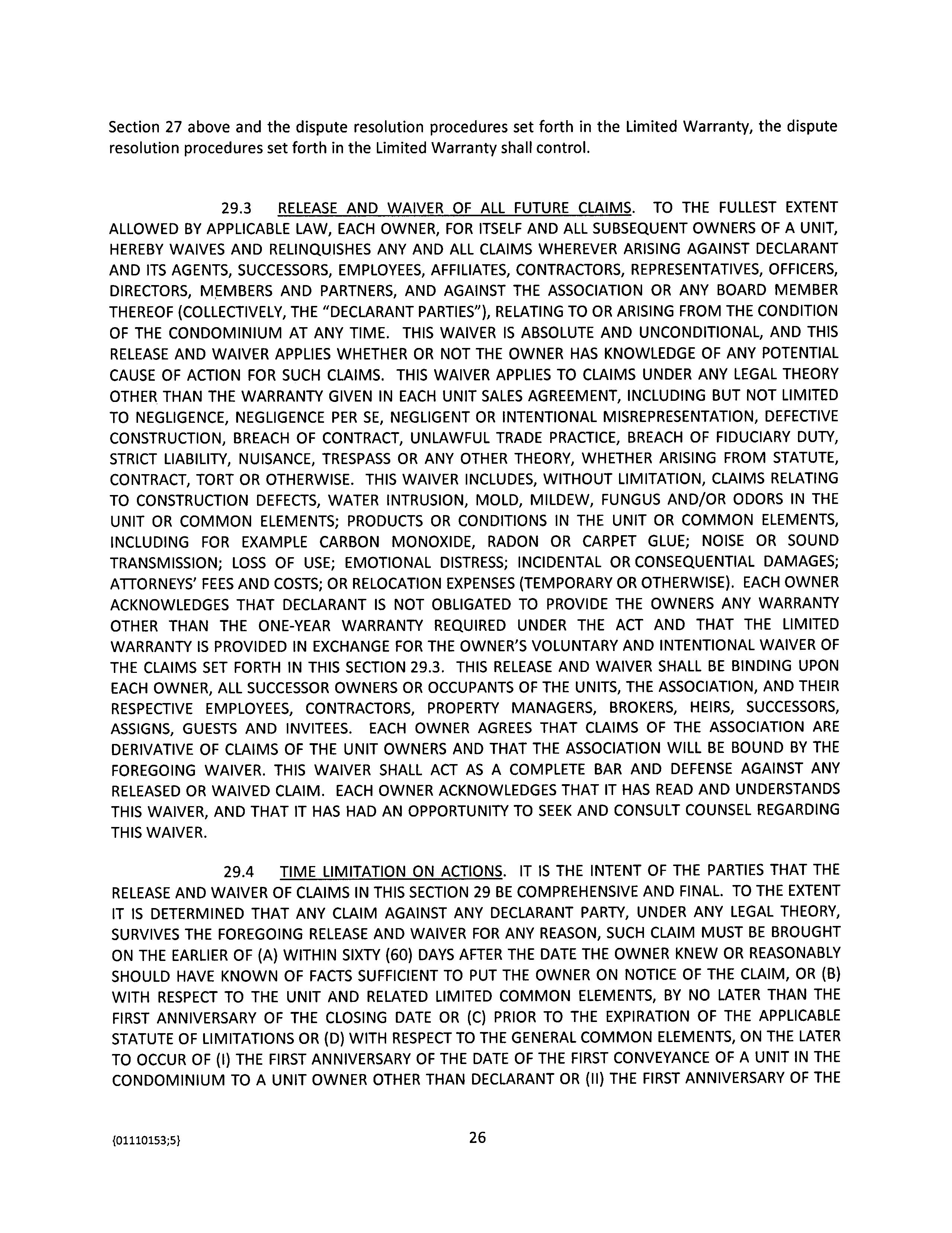 Section 27 above and the dispute resolution procedures set forth in the Limited Warranty, the dispute resolution procedures set forth in the Limited Warranty shall control.

29.3 RELEASE AND WAIVER OF ALL FUTURE CLAIMS. TO THE FULLEST EXTENT ALLOWED BY APPLICABLE LAW, EACH OWNER, FOR ITSELF AND ALL SUBSEQUENT OWNERS OF A UNIT, HEREBY WAIVES AND RELINQUISHES ANY AND ALL CLAIMS WHEREVER ARISING AGAINST DECLARANT AND ITS AGENTS, SUCCESSORS, EMPLOYEES, AFFILIATES, CONTRACTORS, REPRESENTATIVES, OFFICERS, DIRECTORS, MEMBERS AND PARTNERS, AND AGAINST THE ASSOCIATION OR ANY BOARD MEMBER THEREOF (COLLECTIVELY, THE "DECLARANT PARTIES"), RELATING TO OR ARISING FROM THE CONDITION OF THE CONDOMINIUM AT ANY TIME. THIS WAIVER IS ABSOLUTE AND UNCONDITIONAL, AND THIS RELEASE AND WAIVER APPLIES WHETHER OR NOT THE OWNER HAS KNOWLEDGE OF ANY POTENTIAL CAUSE OF ACTION FOR SUCH CLAIMS. THIS WAIVER APPLIES TO CLAIMS UNDER ANY LEGAL THEORY OTHER THAN THE WARRANTY GIVEN IN EACH UNIT SALES AGREEMENT, INCLUDING BUT NOT LIMITED TO NEGLIGENCE, NEGLIGENCE PER SE, NEGLIGENT OR INTENTIONAL MISREPRESENTATION, DEFECTIVE CONSTRUCTION, BREACH OF CONTRACT, UNLAWFUL TRADE PRACTICE, BREACH OF FIDUCIARY DUTY, STRICT LIABILITY, NUISANCE, TRESPASS OR ANY OTHER THEORY, WHETHER ARISING FROM STATUTE, CONTRACT, TORT OR OTHERWISE. THIS WAIVER INCLUDES, WITHOUT LIMITATION, CLAIMS RELATING TO CONSTRUCTION DEFECTS, WATER INTRUSION, MOLD, MILDEW, FUNGUS AND/OR ODORS IN THE UNIT OR COMMON ELEMENTS; PRODUCTS OR CONDITIONS IN THE UNIT OR COMMON ELEMENTS, INCLUDING FOR EXAMPLE CARBON MONOXIDE, RADON OR CARPET GLUE; NOISE OR SOUND TRANSMISSION; LOSS OF USE; EMOTIONAL DISTRESS; INCIDENTAL OR CONSEQUENTIAL DAMAGES; ATTORNEYS' FEES AND COSTS; OR RELOCATION EXPENSES (TEMPORARY OR OTHERWISE). EACH OWNER ACKNOWLEDGES THAT DECLARANT IS NOT OBLIGATED TO PROVIDE THE OWNERS ANY WARRANTY OTHER THAN THE ONE-YEAR WARRANTY REQUIRED UNDER THE ACT AND THAT THE LIMITED WARRANTY IS PROVIDED IN EXCHANGE FOR THE OWNER'S VOLUNTARY AND INTENTIONAL WAIVER OF THE CLAIMS SET FORTH IN THIS SECTION 29.3. THIS RELEASE AND WAIVER SHALL BE BINDING UPON EACH OWNER, ALL SUCCESSOR OWNERS OR OCCUPANTS OF THE UNITS, THE ASSOCIATION, AND THEIR RESPECTIVE EMPLOYEES, CONTRACTORS, PROPERTY MANAGERS, BROKERS, HEIRS, SUCCESSORS, ASSIGNS, GUESTS AND INVITEES. EACH OWNER AGREES THAT CLAIMS OF THE ASSOCIATION ARE DERIVATIVE OF CLAIMS OF THE UNIT OWNERS AND THAT THE ASSOCIATION WILL BE BOUND BY THE FOREGOING WAIVER. THIS WAIVER SHALL ACT AS A COMPLETE BAR AND DEFENSE AGAINST ANY RELEASED OR WAIVED CLAIM. EACH OWNER ACKNOWLEDGES THAT IT HAS READ AND UNDERSTANDS THIS WAIVER, AND THAT IT HAS HAD AN OPPORTUNITY TO SEEK AND CONSULT COUNSEL REGARDING THIS WAIVER.

29.4 TIME LIMITATION ON ACTIONS. IT IS THE INTENT OF THE PARTIES THAT THE RELEASE AND WAIVER OF CLAIMS IN THIS SECTION 29 BE COMPREHENSIVE AND FINAL. TO THE EXTENT IT IS DETERMINED THAT ANY CLAIM AGAINST ANY DECLARANT PARTY, UNDER ANY LEGAL THEORY, SURVIVES THE FOREGOING RELEASE AND WAIVER FOR ANY REASON, SUCH CLAIM MUST BE BROUGHT ON THE EARLIER OF (A) WITHIN SIXTY (60) DAYS AFTER THE DATE THE OWNER KNEW OR REASONABLY SHOULD HAVE KNOWN OF FACTS SUFFICIENT TO PUT THE OWNER ON NOTICE OF THE CLAIM, OR (B) WITH RESPECT TO THE UNIT AND RELATED LIMITED COMMON ELEMENTS, BY NO LATER THAN THE FIRST ANNIVERSARY OF THE CLOSING DATE OR (C) PRIOR TO THE EXPIRATION OF THE APPLICABLE STATUTE OF LIMITATIONS OR (D) WITH RESPECT TO THE GENERAL COMMON ELEMENTS, ON THE LATER TO OCCUR OF (I) THE FIRST ANNIVERSARY OF THE DATE OF THE FIRST CONVEYANCE OF A UNIT IN THE CONDOMINIUM TO A UNIT OWNER OTHER THAN DECLARANT OR (II) THE FIRST ANNIVERSARY OF THE

{01110153;5}

26